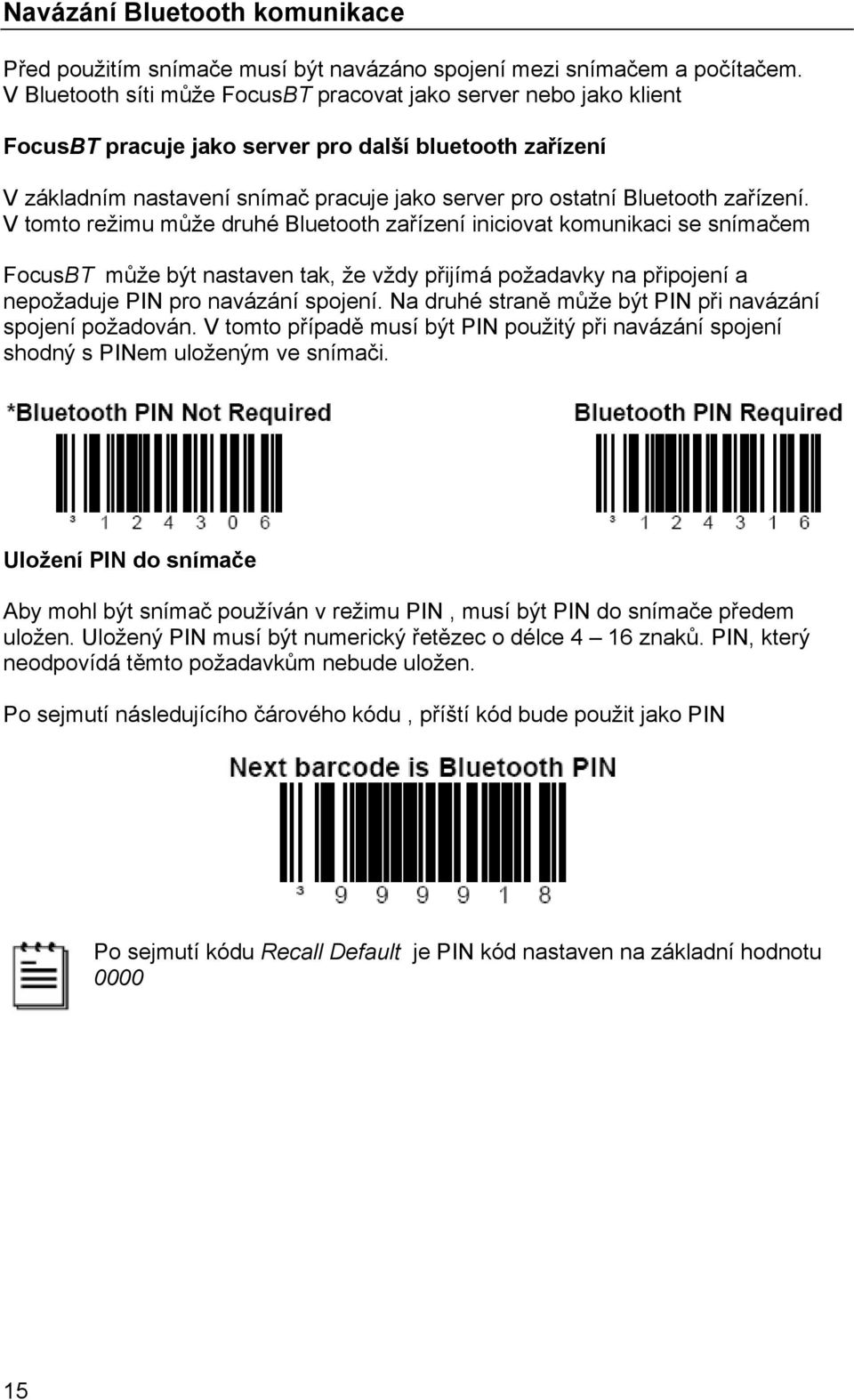 Navázání Bluetooth komunikace

Před použitím snímače musí být navázáno spojení mezi snímačem a počítačem. V Bluetooth síti může FocusBT pracovat jako server nebo jako klient

FocusBT pracuje jako server pro další bluetooth zařízení

V základním nastavení snímač pracuje jako server pro ostatní Bluetooth zařízení. V tomto režimu může druhé Bluetooth zařízení iniciovat komunikaci se snímačem

FocusBT může být nastaven tak, že vždy přijímá požadavky na připojení a nepožaduje PIN pro navázání spojení. Na druhé straně může být PIN při navázání spojení požadován. V tomto případě musí být PIN použitý při navázání spojení shodný s PINem uloženým ve snímači.

*Bluetooth PIN Not Required

³ 1 2 4 3 0 6

Bluetooth PIN Required

³ 1 2 4 3 1 6

Uložení PIN do snímače

Aby mohl být snímač používán v režimu PIN , musí být PIN do snímače předem uložen. Uložený PIN musí být numerický řetězec o délce 4 – 16 znaků. PIN, který neodpovídá těmto požadavkům nebude uložen.

Po sejmutí následujícího čárového kódu , příští kód bude použit jako PIN

Next barcode is Bluetooth PIN

³ 9 9 9 9 1 8

Po sejmutí kódu Recall Default je PIN kód nastaven na základní hodnotu 0000

15